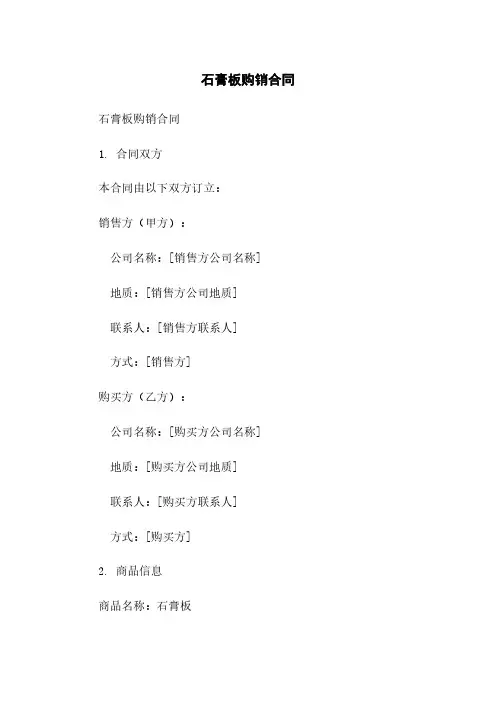 石膏板购销合同

石膏板购销合同

1. 合同双方

本合同由以下双方订立：

销售方（甲方）：

公司名称：[销售方公司名称]

地质：[销售方公司地质]

联系人：[销售方联系人]

方式：[销售方]

购买方（乙方）：

公司名称：[购买方公司名称]

地质：[购买方公司地质]

联系人：[购买方联系人]

方式：[购买方]

2. 商品信息

商品名称：石膏板